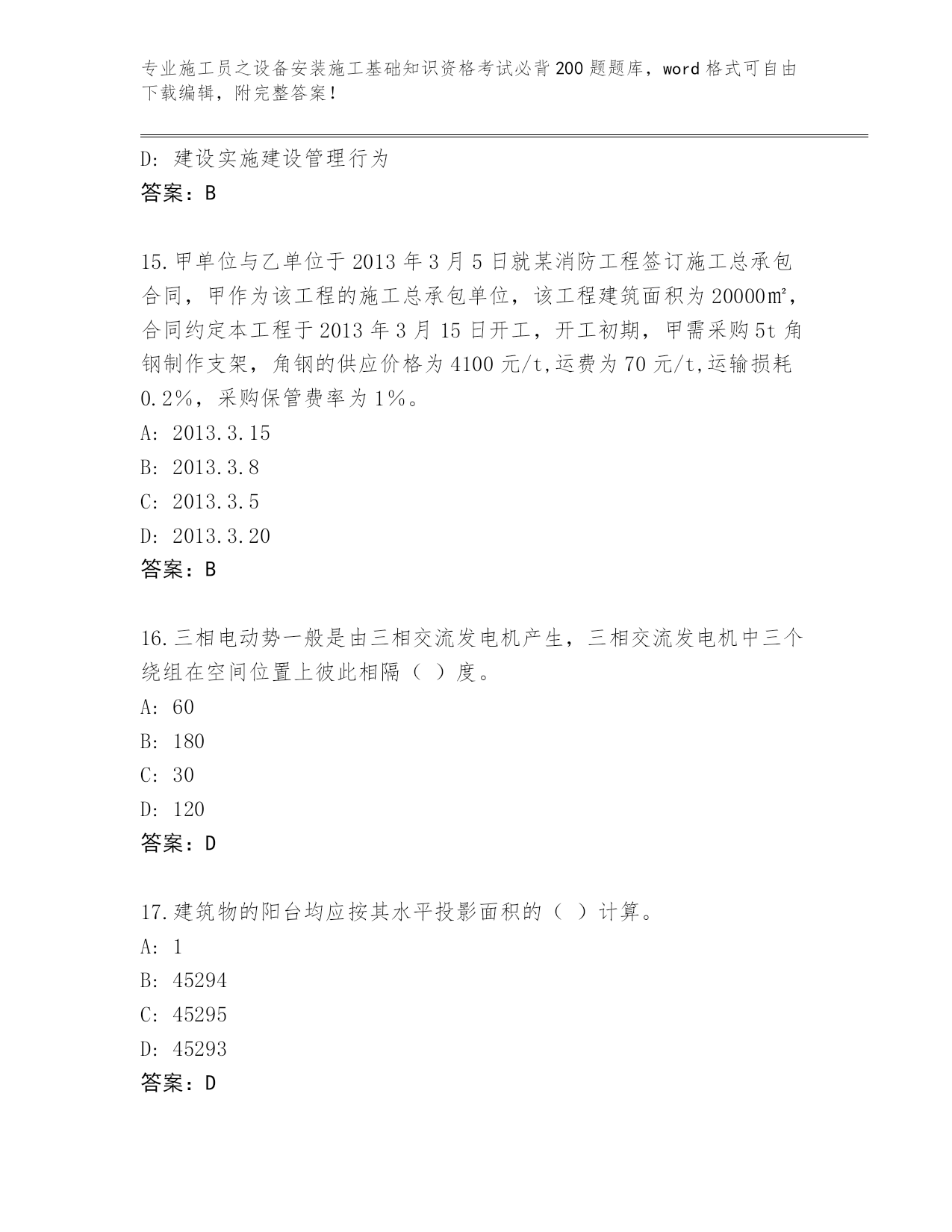 专业施工员之设备安装施工基础知识资格考试必背200题题库，word格式可自由下载编辑，附完整答案！

D: 建设实施建设管理行为
答案：B

15.甲单位与乙单位于2013年3月5日就某消防工程签订施工总承包合同，甲作为该工程的施工总承包单位，该工程建筑面积为20000㎡，合同约定本工程于2013年3月15日开工，开工初期，甲需采购5t角钢制作支架，角钢的供应价格为4100元/t,运费为70元/t,运输损耗0.2%，采购保管费率为1%。
A: 2013.3.15
B: 2013.3.8
C: 2013.3.5
D: 2013.3.20
答案：B

16.三相电动势一般是由三相交流发电机产生，三相交流发电机中三个绕组在空间位置上彼此相隔（ ）度。
A: 60
B: 180
C: 30
D: 120
答案：D

17.建筑物的阳台均应按其水平投影面积的（ ）计算。
A: 1
B: 45294
C: 45295
D: 45293
答案：D